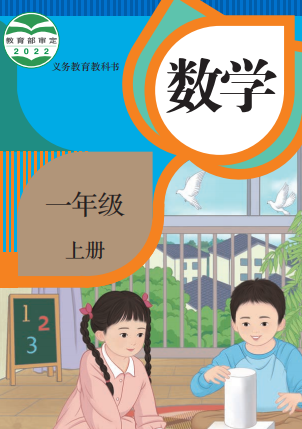 教育部审定
2022

义务教育教科书

数学

一年级

上册

1
2
3